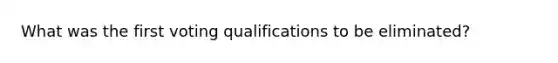 What was the first voting qualifications to be eliminated?